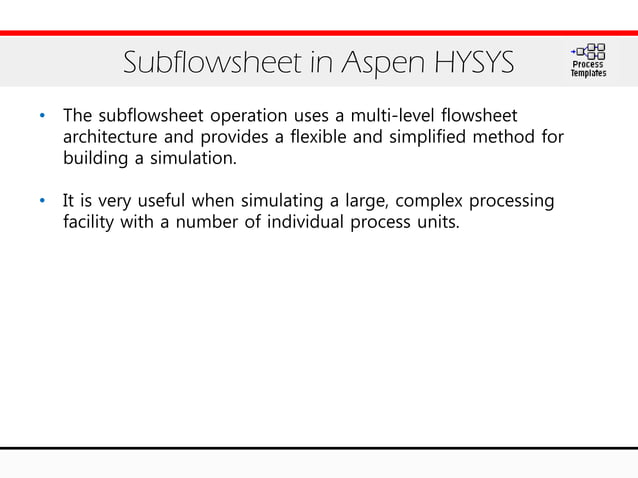 Subflowsheet in Aspen HYSYS

Process Templates

• The subflowsheet operation uses a multi-level flowsheet architecture and provides a flexible and simplified method for building a simulation.

• It is very useful when simulating a large, complex processing facility with a number of individual process units.